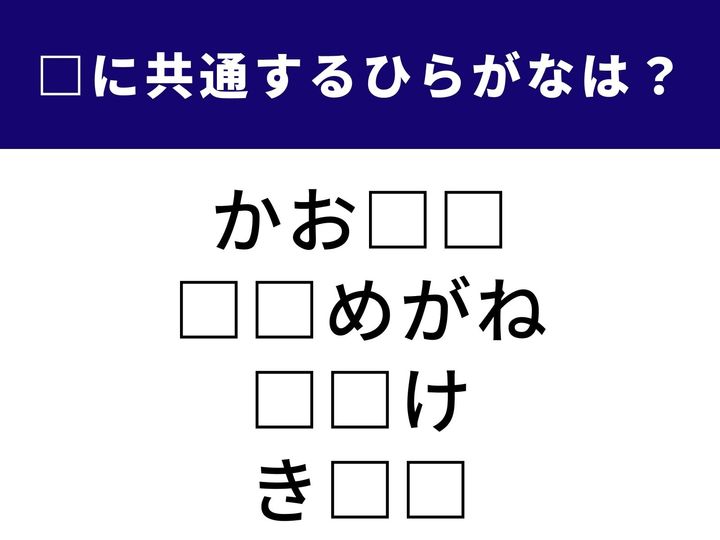 □に共通するひらがなは？

かお□□
□□めがね
□□け
き□□